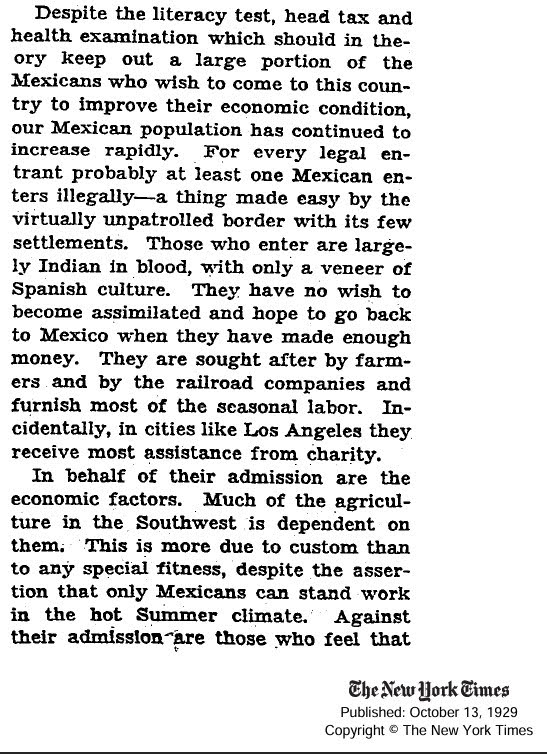 Despite the literacy test, head tax and health examination which should in theory keep out a large portion of the Mexicans who wish to come to this country to improve their economic condition, our Mexican population has continued to increase rapidly. For every legal entrant probably at least one Mexican enters illegally—a thing made easy by the virtually unpatrolled border with its few settlements. Those who enter are largely Indian in blood, with only a veneer of Spanish culture. They have no wish to become assimilated and hope to go back to Mexico when they have made enough money. They are sought after by farmers and by the railroad companies and furnish most of the seasonal labor. Incidentally, in cities like Los Angeles they receive most assistance from charity.

In behalf of their admission are the economic factors. Much of the agriculture in the Southwest is dependent on them. This is more due to custom than to any special fitness, despite the assertion that only Mexicans can stand work in the hot Summer climate. Against their admission are those who feel that

The New York Times
Published: October 13, 1929
Copyright © The New York Times